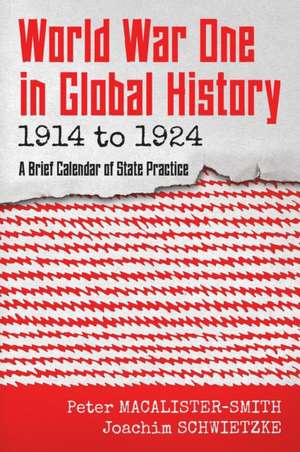 World War One in Global History
1914 to 1924
A Brief Calendar of State Practice

Peter MACALISTER-SMITH
Joachim SCHWIETZKE